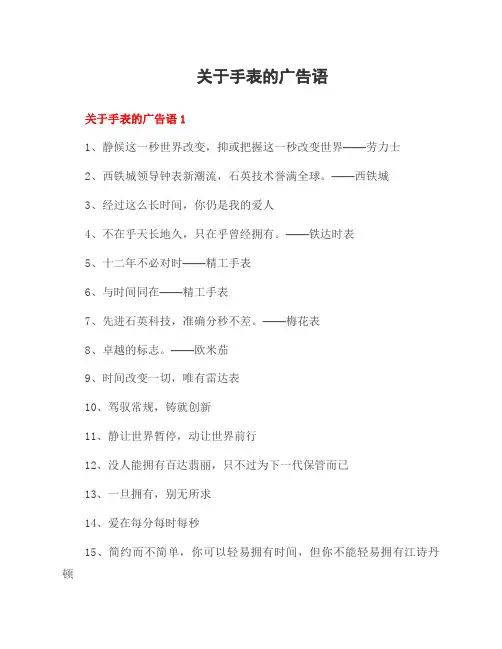 关于手表的广告语

关于手表的广告语 1

1、静候这一秒世界改变，抑或把握这一秒改变世界——劳力士

2、西铁城领导钟表新潮流，石英技术誉满全球。——西铁城

3、经过这么长时间，你仍是我的爱人

4、不在乎天长地久，只在乎曾经拥有。——铁达时表

5、十二年不必对时——精工手表

6、与时间同在——精工手表

7、先进石英科技，准确分秒不差。——梅花表

8、卓越的标志。——欧米茄

9、时间改变一切，唯有雷达表

10、驾驭常规，铸就创新

11、静让世界暂停，动让世界前行

12、没人能拥有百达翡丽，只不过为下一代保管而已

13、一旦拥有，别无所求

14、爱在每分每时每秒

15、简约而不简单，你可以轻易拥有时间，但你不能轻易拥有江诗丹顿